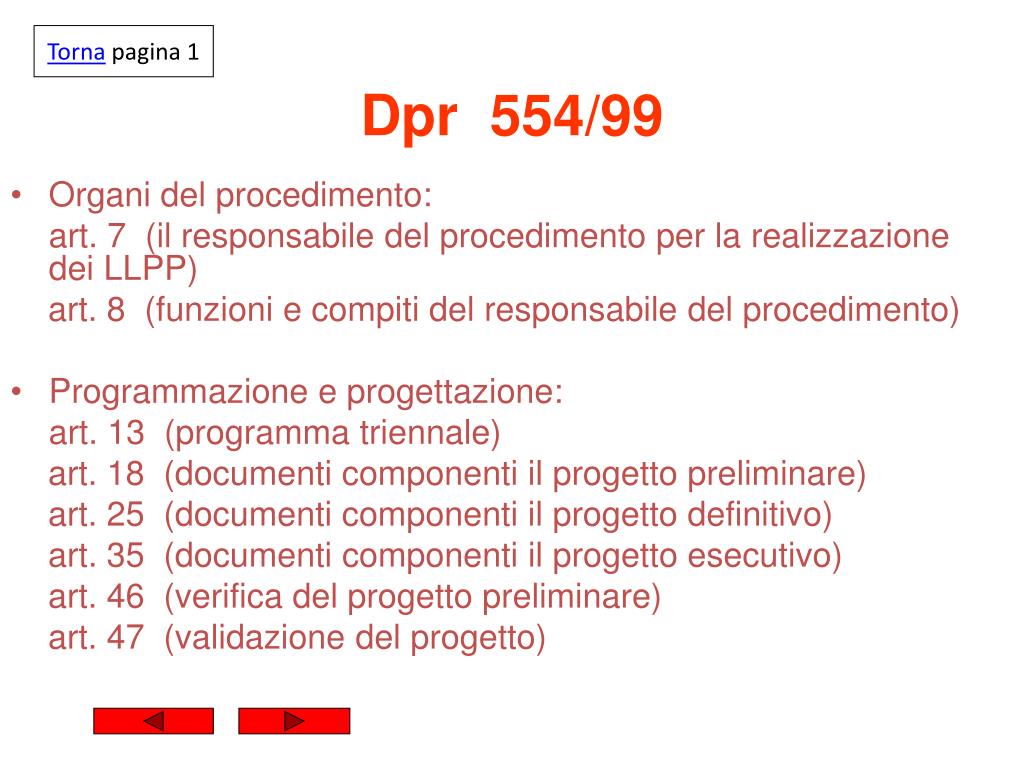 Torna pagina 1

Dpr 554/99

• Organi del procedimento:
art. 7 (il responsabile del procedimento per la realizzazione dei LLPP)
art. 8 (funzioni e compiti del responsabile del procedimento)

• Programmazione e progettazione:
art. 13 (programma triennale)
art. 18 (documenti componenti il progetto preliminare)
art. 25 (documenti componenti il progetto definitivo)
art. 35 (documenti componenti il progetto esecutivo)
art. 46 (verifica del progetto preliminare)
art. 47 (validazione del progetto)